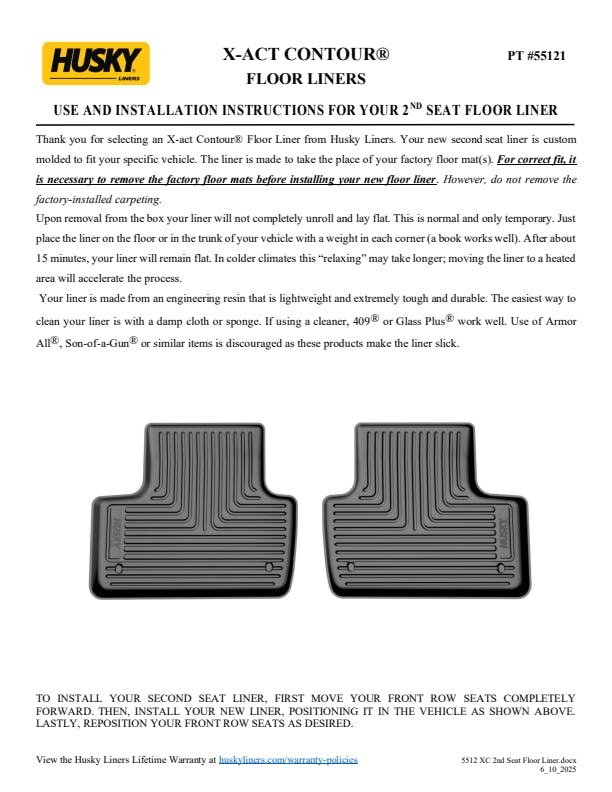 HUSKY LINERS

X-ACT CONTOUR®
FLOOR LINERS

PT #55121

USE AND INSTALLATION INSTRUCTIONS FOR YOUR 2$^{ND}$ SEAT FLOOR LINER

Thank you for selecting an X-act Contour® Floor Liner from Husky Liners. Your new second seat liner is custom molded to fit your specific vehicle. The liner is made to take the place of your factory floor mat(s). For correct fit, it is necessary to remove the factory floor mats before installing your new floor liner. However, do not remove the factory-installed carpeting.

Upon removal from the box your liner will not completely unroll and lay flat. This is normal and only temporary. Just place the liner on the floor or in the trunk of your vehicle with a weight in each corner (a book works well). After about 15 minutes, your liner will remain flat. In colder climates this "relaxing" may take longer; moving the liner to a heated area will accelerate the process.

Your liner is made from an engineering resin that is lightweight and extremely tough and durable. The easiest way to clean your liner is with a damp cloth or sponge. If using a cleaner, 409® or Glass Plus® work well. Use of Armor All®, Son-of-a-Gun® or similar items is discouraged as these products make the liner slick.

HUSKY

HUSKY

TO INSTALL YOUR SECOND SEAT LINER, FIRST MOVE YOUR FRONT ROW SEATS COMPLETELY FORWARD. THEN, INSTALL YOUR NEW LINER, POSITIONING IT IN THE VEHICLE AS SHOWN ABOVE. LASTLY, REPOSITION YOUR FRONT ROW SEATS AS DESIRED.

View the Husky Liners Lifetime Warranty at huskyliners.com/warranty-policies

5512 XC 2nd Seat Floor Liner.docx
6_10_2025